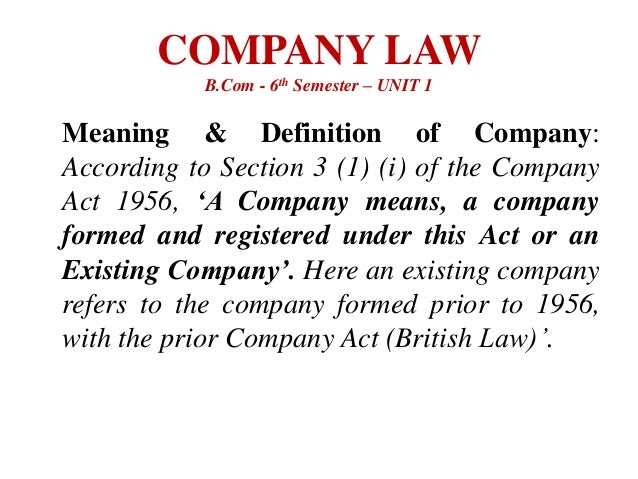 COMPANY LAW
B.Com - 6th Semester – UNIT 1

Meaning & Definition of Company: According to Section 3 (1) (i) of the Company Act 1956, 'A Company means, a company formed and registered under this Act or an Existing Company'. Here an existing company refers to the company formed prior to 1956, with the prior Company Act (British Law)'.